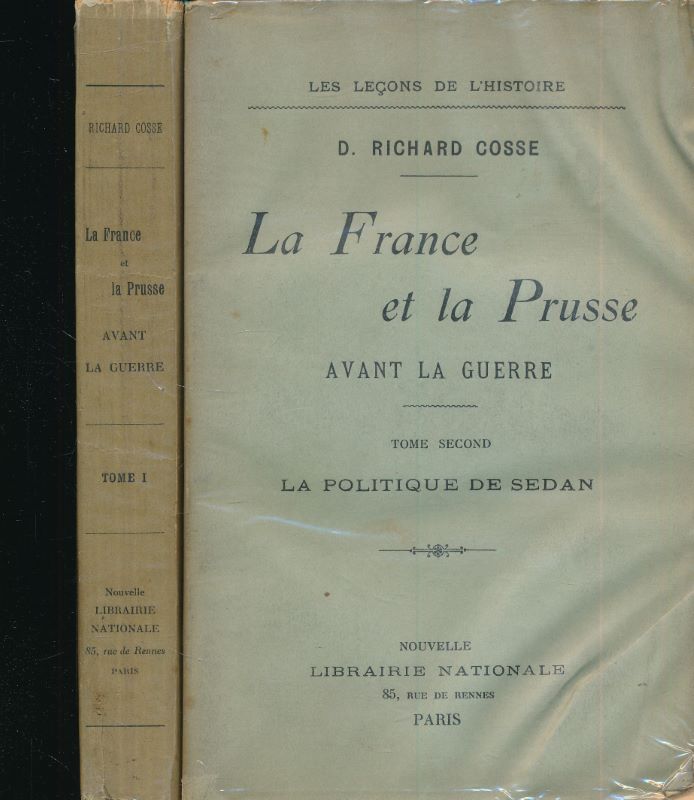 RICHARD COSSE

La France et la Prusse

AVANT LA GUERRE

TOME I

Nouvelle LIBRAIRIE NATIONALE 85, rue de Rennes PARIS

LES LEÇONS DE L'HISTOIRE

D. RICHARD COSSE

La France et la Prusse

AVANT LA GUERRE

TOME SECOND

LA POLITIQUE DE SEDAN

NOUVELLE
LIBRAIRIE NATIONALE
85, RUE DE RENNES
PARIS